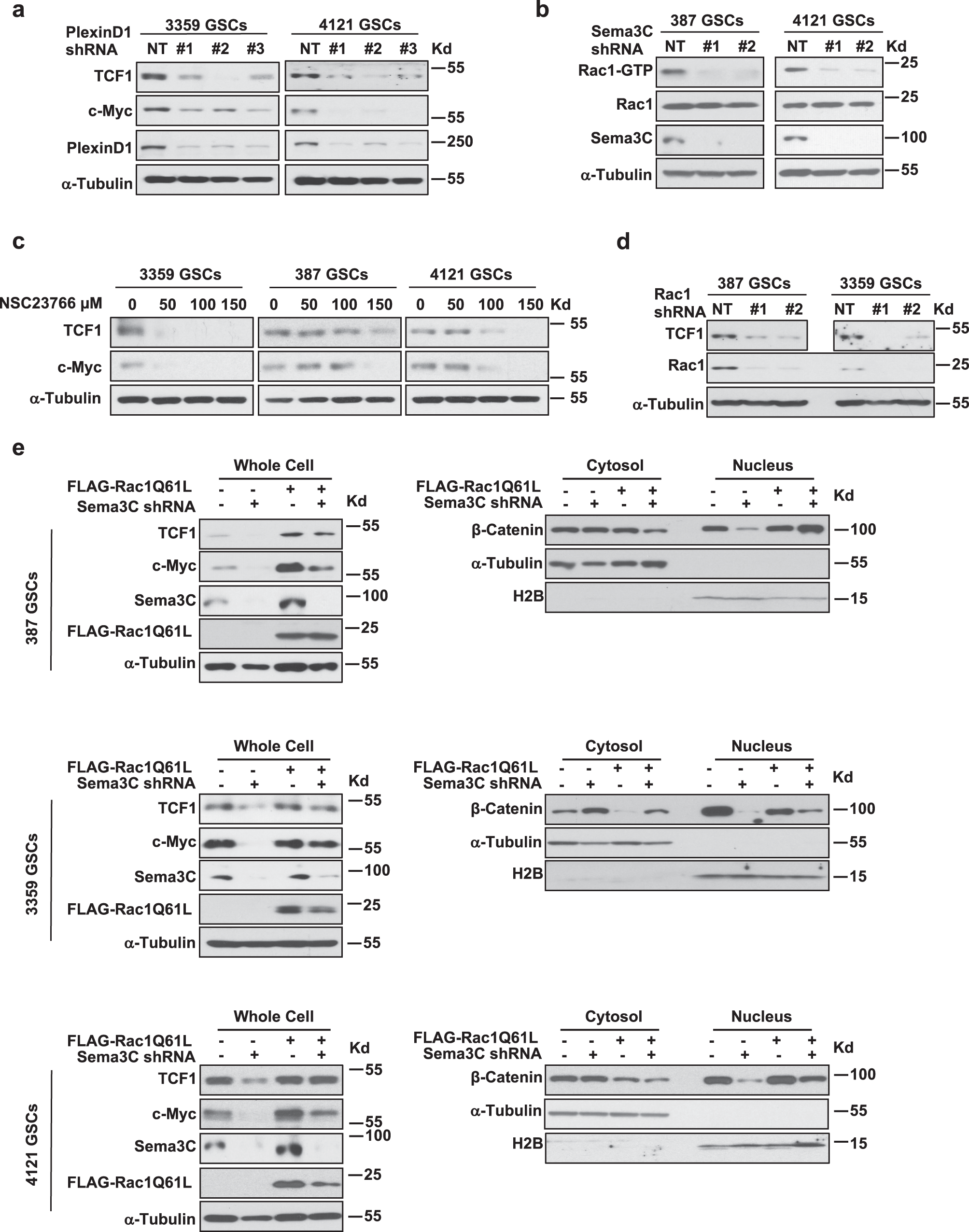 a

PlexinD1 shRNA

3359 GSCs
NT #1 #2 #3

4121 GSCs
NT #1 #2 #3 Kd

TCF1 —55
c-Myc —55
PlexinD1 —250
α-Tubulin —55

b

Sema3C shRNA

387 GSCs
NT #1 #2

4121 GSCs
NT #1 #2 Kd

Rac1-GTP —25
Rac1 —25
Sema3C —100
α-Tubulin —55

c

3359 GSCs
387 GSCs
4121 GSCs

NSC23766 μM 0 50 100 150 0 50 100 150 0 50 100 150 Kd

TCF1 — 55
c-Myc — 55
α-Tubulin — 55

d

Rac1 shRNA

387 GSCs
NT #1 #2

3359 GSCs
NT #1 #2 Kd

TCF1 —55
Rac1 —25
α-Tubulin —55

e

387 GSCs

Whole Cell
FLAG-Rac1Q61L - - + +
Sema3C shRNA - + - + Kd
TCF1 —55
c-Myc —55
Sema3C —100
FLAG-Rac1Q61L —25
α-Tubulin —55

Cytosol
Nucleus
FLAG-Rac1Q61L - - + + - - + +
Sema3C shRNA - + - + - + - + Kd
β-Catenin —100
α-Tubulin —55
H2B —15

3359 GSCs

Whole Cell
FLAG-Rac1Q61L - - + +
Sema3C shRNA - + - + Kd
TCF1 —55
c-Myc —55
Sema3C —100
FLAG-Rac1Q61L —25
α-Tubulin —55

Cytosol
Nucleus
FLAG-Rac1Q61L - - + + - - + +
Sema3C shRNA - + - + - + - + Kd
β-Catenin —100
α-Tubulin —55
H2B —15

4121 GSCs

Whole Cell
FLAG-Rac1Q61L - - + +
Sema3C shRNA - + - + Kd
TCF1 —55
c-Myc —55
Sema3C —100
FLAG-Rac1Q61L —25
α-Tubulin —55

Cytosol
Nucleus
FLAG-Rac1Q61L - - + + - - + +
Sema3C shRNA - + - + - + - + Kd
β-Catenin —100
α-Tubulin —55
H2B —15